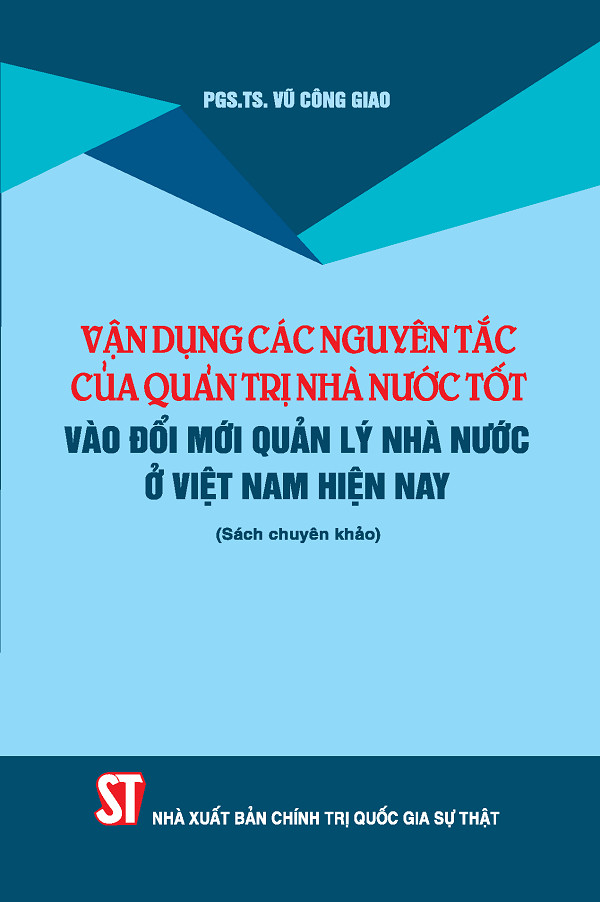 PGS.TS. VŨ CÔNG GIAO

VẬN DỤNG CÁC NGUYÊN TẮC CỦA QUẢN TRỊ NHÀ NƯỚC TỐT VÀO ĐỔI MỚI QUẢN LÝ NHÀ NƯỚC Ở VIỆT NAM HIỆN NAY

(Sách chuyên khảo)

ST

NHÀ XUẤT BẢN CHÍNH TRỊ QUỐC GIA SỰ THẬT